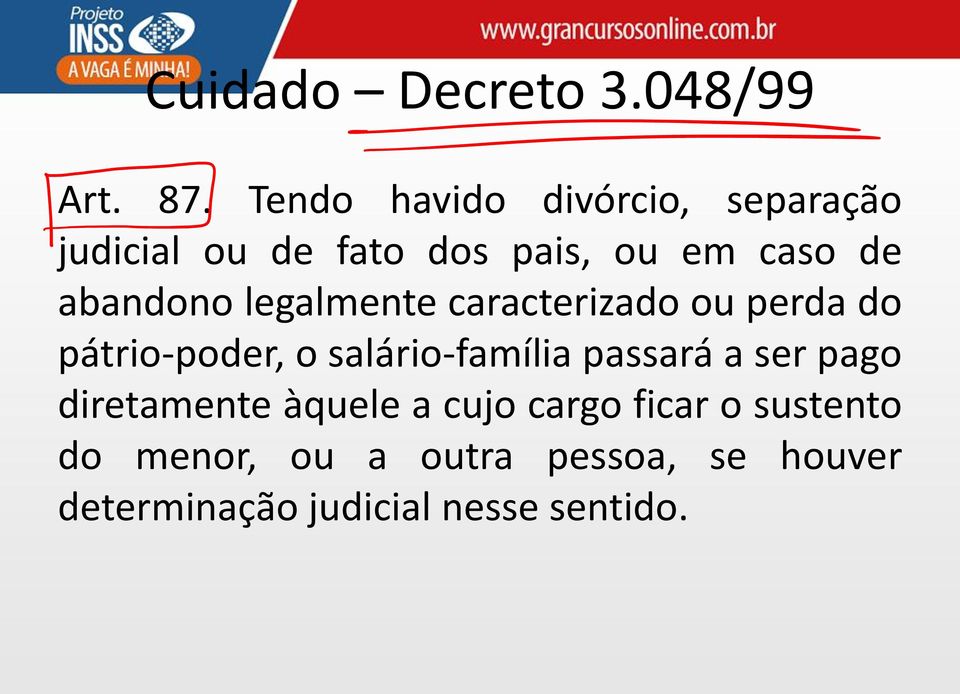 Projeto
INSS
A VAGA É MINHA!

www.grancursosonline.com.br

Cuidado – Decreto 3.048/99

Art. 87. Tendo havido divórcio, separação judicial ou de fato dos pais, ou em caso de abandono legalmente caracterizado ou perda do pátrio-poder, o salário-família passará a ser pago diretamente àquele a cujo cargo ficar o sustento do menor, ou a outra pessoa, se houver determinação judicial nesse sentido.